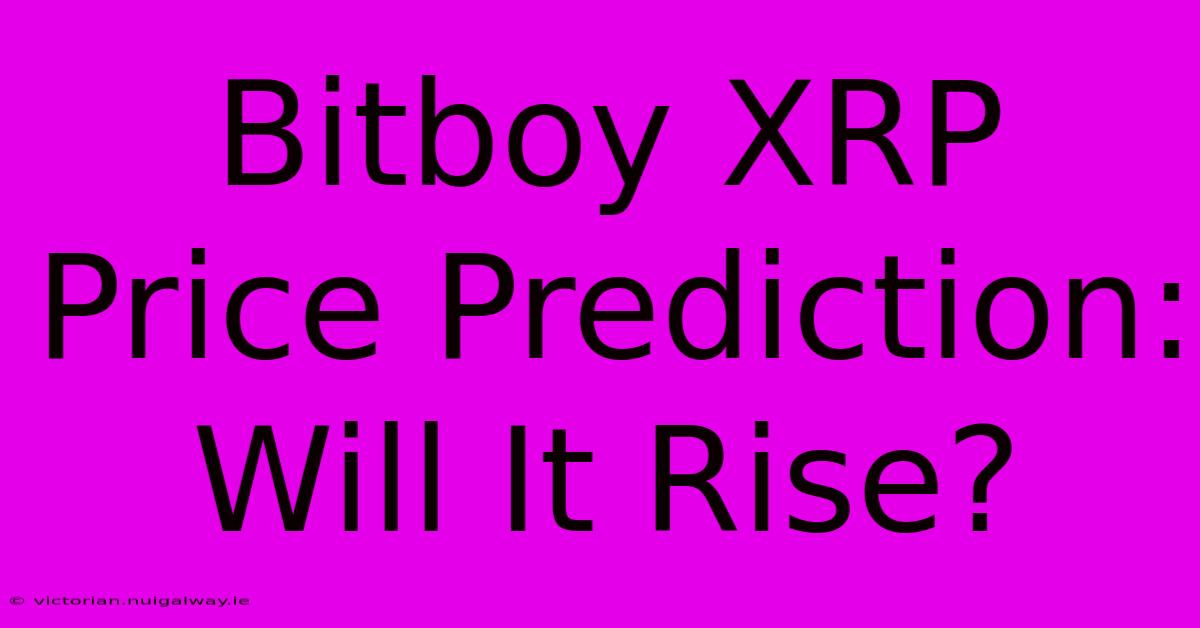 Bitboy XRP Price Prediction: Will It Rise?

© victorian.nuigalway.ie